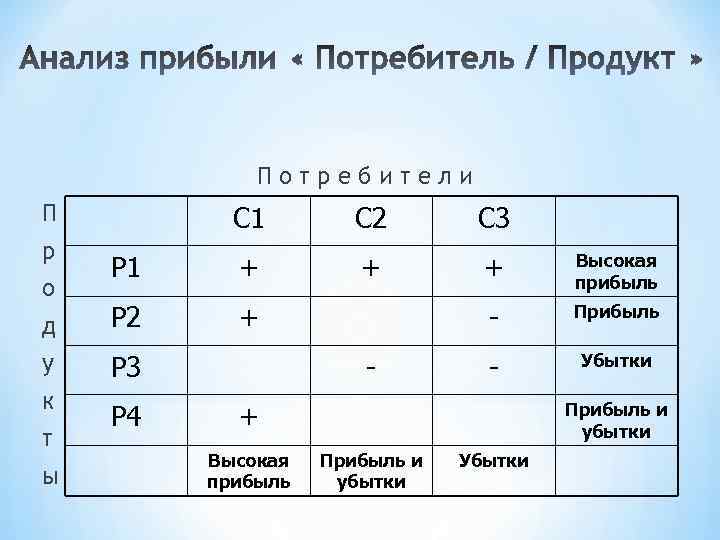 Анализ прибыли « Потребитель / Продукт »

Потребители

Продукты

|  | C1 | C2 | C3 |  |
|---|---|---|---|---|
| P1 | + | + | + | Высокая прибыль |
| P2 | + |  | - | Прибыль |
| P3 |  | - | - | Убытки |
| P4 | + |  |  | Прибыль и убытки |
|  | Высокая прибыль | Прибыль и убытки | Убытки |  |